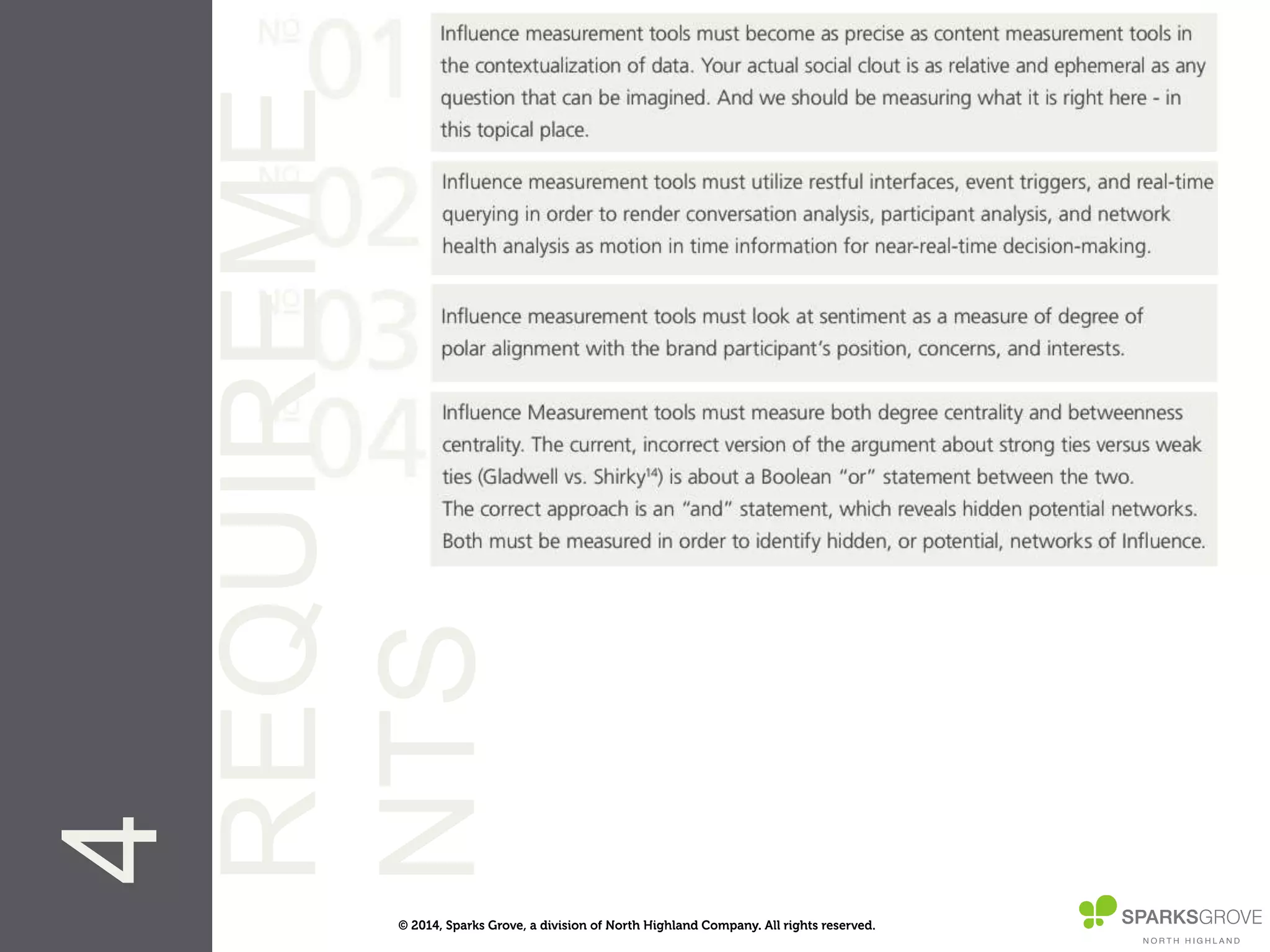 4

REQUIREME
NTS

№ 01

Influence measurement tools must become as precise as content measurement tools in the contextualization of data. Your actual social clout is as relative and ephemeral as any question that can be imagined. And we should be measuring what it is right here - in this topical place.

№ 02

Influence measurement tools must utilize restful interfaces, event triggers, and real-time querying in order to render conversation analysis, participant analysis, and network health analysis as motion in time information for near-real-time decision-making.

№ 03

Influence measurement tools must look at sentiment as a measure of degree of polar alignment with the brand participant's position, concerns, and interests.

№ 04

Influence Measurement tools must measure both degree centrality and betweenness centrality. The current, incorrect version of the argument about strong ties versus weak ties (Gladwell vs. Shirky$^{14}$) is about a Boolean "or" statement between the two.
The correct approach is an "and" statement, which reveals hidden potential networks. Both must be measured in order to identify hidden, or potential, networks of Influence.

© 2014, Sparks Grove, a division of North Highland Company. All rights reserved.

SPARKSGROVE
NORTH HIGHLAND